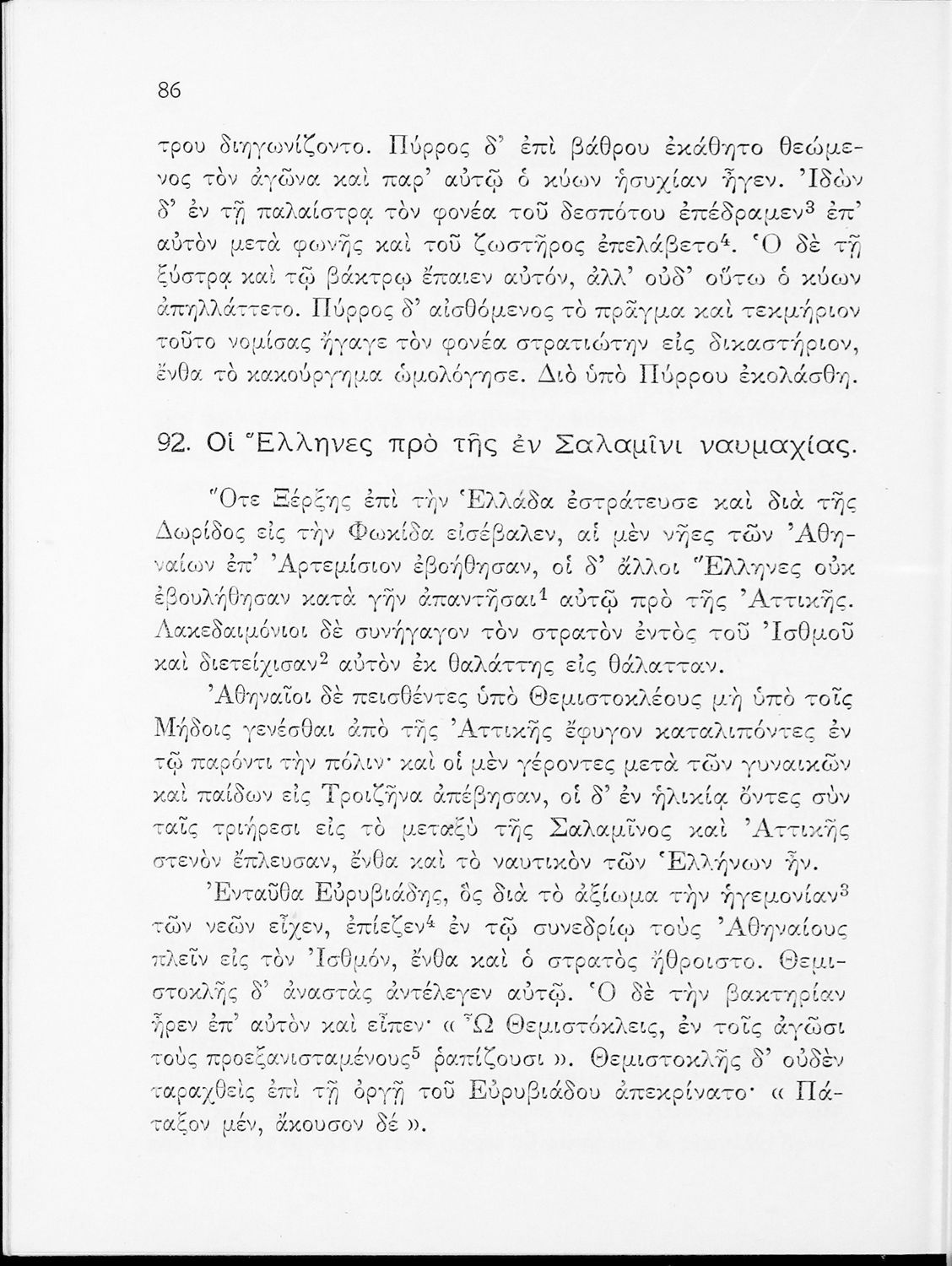 86

τρου διηγωνίζοντο. Πύρρος δ' ἐπὶ βάθρου ἐκάθητο θεώμενος τὸν ἀγῶνα καὶ παρ' αὐτῷ ὁ κύων ἡσυχίαν ἦγεν. Ἰδὼν δ' ἐν τῇ παλαίστρᾳ τὸν φονέα τοῦ δεσπότου ἐπέδραμεν$^3$ ἐπ' αὐτὸν μετὰ φωνῆς καὶ τοῦ ζωστῆρος ἐπελάβετο$^4$. Ὁ δὲ τῇ ξύστρᾳ καὶ τῷ βάκτρῳ ἔπαιεν αὐτόν, ἀλλ' οὐδ' οὕτω ὁ κύων ἀπηλλάττετο. Πύρρος δ' αἰσθόμενος τὸ πρᾶγμα καὶ τεκμήριον τοῦτο νομίσας ἤγαγε τὸν φονέα στρατιώτην εἰς δικαστήριον, ἔνθα τὸ κακούργημα ὡμολόγησε. Διὸ ὑπὸ Πύρρου ἐκολάσθη.

92. Οἱ Ἕλληνες πρὸ τῆς ἐν Σαλαμῖνι ναυμαχίας.

Ὅτε Ξέρξης ἐπὶ τὴν Ἑλλάδα ἐστράτευσε καὶ διὰ τῆς Δωρίδος εἰς τὴν Φωκίδα εἰσέβαλεν, αἱ μὲν νῆες τῶν Ἀθηναίων ἐπ' Ἀρτεμίσιον ἐβοήθησαν, οἱ δ' ἄλλοι Ἕλληνες οὐκ ἐβουλήθησαν κατὰ γῆν ἀπαντῆσαι$^1$ αὐτῷ πρὸ τῆς Ἀττικῆς. Λακεδαιμόνιοι δὲ συνήγαγον τὸν στρατὸν ἐντὸς τοῦ Ἰσθμοῦ καὶ διετείχισαν$^2$ αὐτὸν ἐκ θαλάττης εἰς θάλατταν.

Ἀθηναῖοι δὲ πεισθέντες ὑπὸ Θεμιστοκλέους μὴ ὑπὸ τοῖς Μήδοις γενέσθαι ἀπὸ τῆς Ἀττικῆς ἔφυγον καταλιπόντες ἐν τῷ παρόντι τὴν πόλιν· καὶ οἱ μὲν γέροντες μετὰ τῶν γυναικῶν καὶ παίδων εἰς Τροιζῆνα ἀπέβησαν, οἱ δ' ἐν ἡλικίᾳ ὄντες σὺν ταῖς τριήρεσι εἰς τὸ μεταξὺ τῆς Σαλαμῖνος καὶ Ἀττικῆς στενὸν ἔπλευσαν, ἔνθα καὶ τὸ ναυτικὸν τῶν Ἑλλήνων ἦν.

Ἐνταῦθα Εὐρυβιάδης, ὃς διὰ τὸ ἀξίωμα τὴν ἡγεμονίαν$^3$ τῶν νεῶν εἶχεν, ἐπίεζεν$^4$ ἐν τῷ συνεδρίῳ τοὺς Ἀθηναίους πλεῖν εἰς τὸν Ἰσθμόν, ἔνθα καὶ ὁ στρατὸς ἤθροιστο. Θεμιστοκλῆς δ' ἀναστὰς ἀντέλεγεν αὐτῷ. Ὁ δὲ τὴν βακτηρίαν ἦρεν ἐπ' αὐτὸν καὶ εἶπεν· « Ὦ Θεμιστόκλεις, ἐν τοῖς ἀγῶσι τοὺς προεξανισταμένους$^5$ ῥαπίζουσι ». Θεμιστοκλῆς δ' οὐδὲν ταραχθεὶς ἐπὶ τῇ ὀργῇ τοῦ Εὐρυβιάδου ἀπεκρίνατο· « Πάταξον μέν, ἄκουσον δέ ».